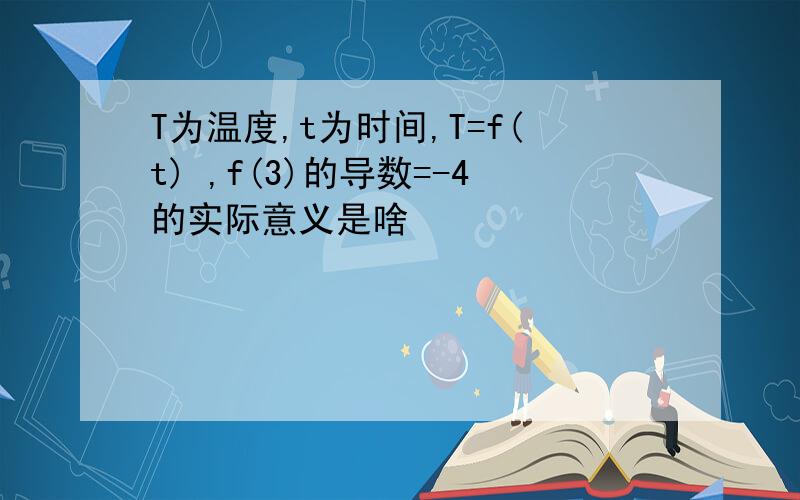 T为温度,t为时间,T=f(t) ,f(3)的导数=-4的实际意义是啥